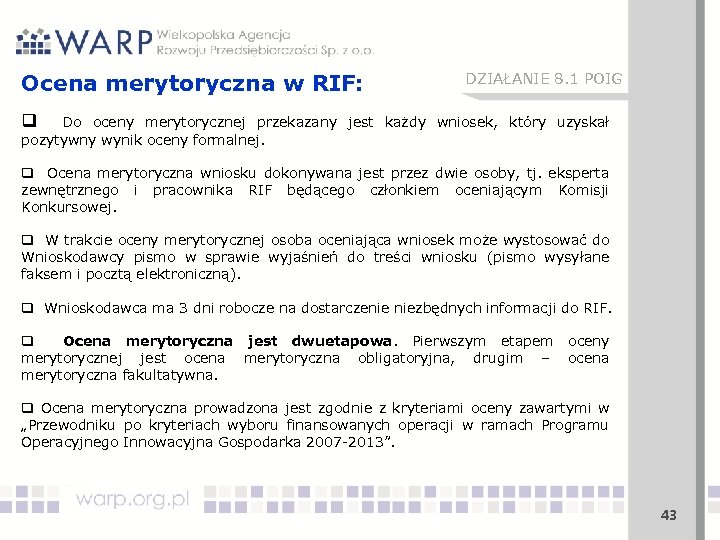 WARP Wielkopolska Agencja Rozwoju Przedsiębiorczości Sp. z o.o.

Ocena merytoryczna w RIF:

DZIAŁANIE 8.1 POIG

❑ Do oceny merytorycznej przekazany jest każdy wniosek, który uzyskał pozytywny wynik oceny formalnej.

❑ Ocena merytoryczna wniosku dokonywana jest przez dwie osoby, tj. eksperta zewnętrznego i pracownika RIF będącego członkiem oceniającym Komisji Konkursowej.

❑ W trakcie oceny merytorycznej osoba oceniająca wniosek może wystosować do Wnioskodawcy pismo w sprawie wyjaśnień do treści wniosku (pismo wysyłane faksem i pocztą elektroniczną).

❑ Wnioskodawca ma 3 dni robocze na dostarczenie niezbędnych informacji do RIF.

❑ Ocena merytoryczna jest dwuetapowa. Pierwszym etapem oceny merytorycznej jest ocena merytoryczna obligatoryjna, drugim – ocena merytoryczna fakultatywna.

❑ Ocena merytoryczna prowadzona jest zgodnie z kryteriami oceny zawartymi w „Przewodniku po kryteriach wyboru finansowanych operacji w ramach Programu Operacyjnego Innowacyjna Gospodarka 2007-2013”.

warp.org.pl

43